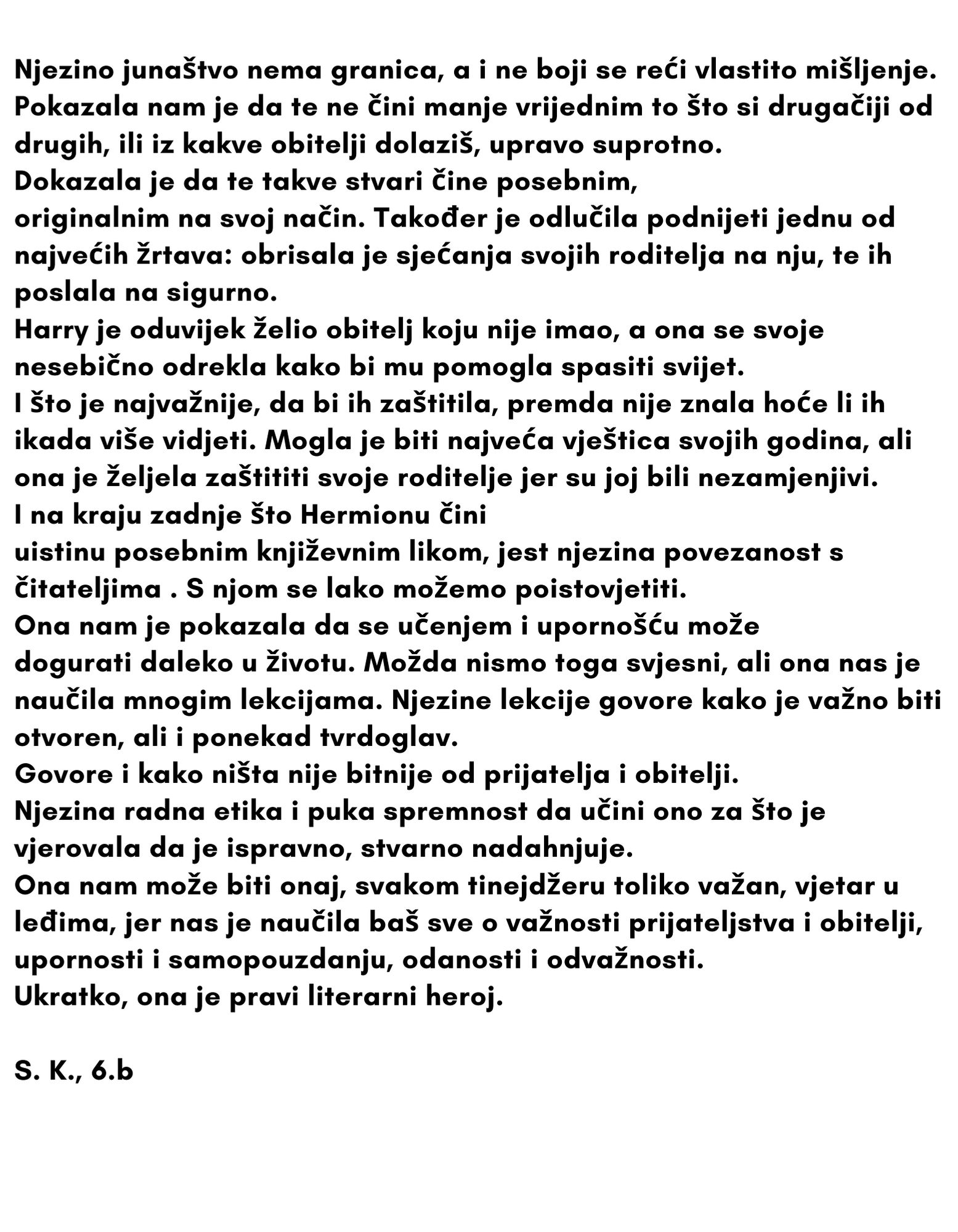 Njezino junaštvo nema granica, a i ne boji se reći vlastito mišljenje. Pokazala nam je da te ne čini manje vrijednim to što si drugačiji od drugih, ili iz kakve obitelji dolaziš, upravo suprotno.
Dokazala je da te takve stvari čine posebnim, originalnim na svoj način. Također je odlučila podnijeti jednu od najvećih žrtava: obrisala je sjećanja svojih roditelja na nju, te ih poslala na sigurno.
Harry je oduvijek želio obitelj koju nije imao, a ona se svoje nesebično odrekla kako bi mu pomogla spasiti svijet.
I što je najvažnije, da bi ih zaštitila, premda nije znala hoće li ih ikada više vidjeti. Mogla je biti najveća vještica svojih godina, ali ona je željela zaštititi svoje roditelje jer su joj bili nezamjenjivi.
I na kraju zadnje što Hermionu čini uistinu posebnim književnim likom, jest njezina povezanost s čitateljima . S njom se lako možemo poistovjetiti.
Ona nam je pokazala da se učenjem i upornošću može dogurati daleko u životu. Možda nismo toga svjesni, ali ona nas je naučila mnogim lekcijama. Njezine lekcije govore kako je važno biti otvoren, ali i ponekad tvrdoglav.
Govore i kako ništa nije bitnije od prijatelja i obitelji.
Njezina radna etika i puka spremnost da učini ono za što je vjerovala da je ispravno, stvarno nadahnjuje.
Ona nam može biti onaj, svakom tinejdžeru toliko važan, vjetar u leđima, jer nas je naučila baš sve o važnosti prijateljstva i obitelji, upornosti i samopouzdanju, odanosti i odvažnosti.
Ukratko, ona je pravi literarni heroj.

S. K., 6.b